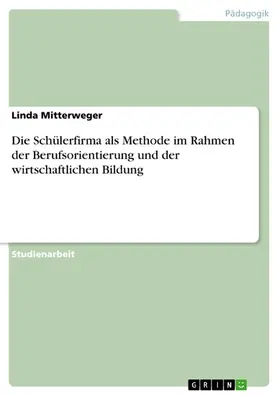 Pädagogik

Linda Mitterweger

Die Schülerfirma als Methode im Rahmen der Berufsorientierung und der wirtschaftlichen Bildung

Studienarbeit

GRIN